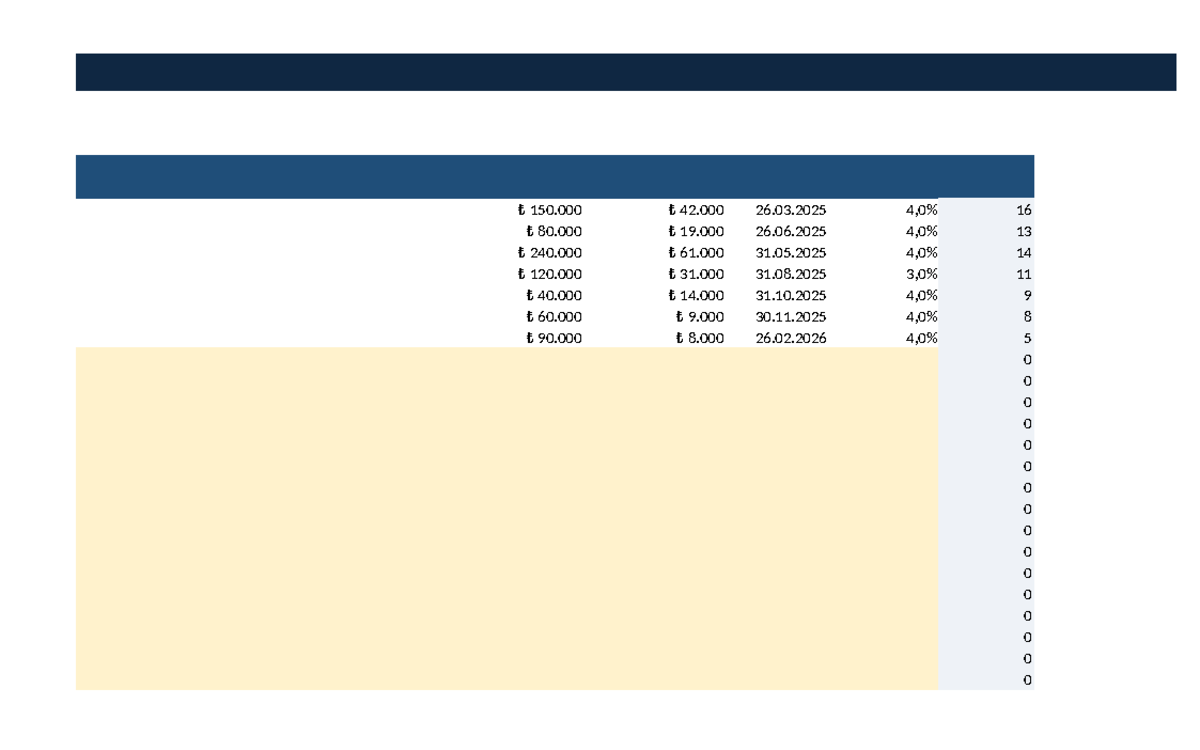 | ₺ 150.000 | ₺ 42.000 | 26.03.2025 | 4,0% | 16 |
|---|---|---|---|---|
| ₺ 80.000 | ₺ 19.000 | 26.06.2025 | 4,0% | 13 |
| ₺ 240.000 | ₺ 61.000 | 31.05.2025 | 4,0% | 14 |
| ₺ 120.000 | ₺ 31.000 | 31.08.2025 | 3,0% | 11 |
| ₺ 40.000 | ₺ 14.000 | 31.10.2025 | 4,0% | 9 |
| ₺ 60.000 | ₺ 9.000 | 30.11.2025 | 4,0% | 8 |
| ₺ 90.000 | ₺ 8.000 | 26.02.2026 | 4,0% | 5 |
| | | | | 0 |
| | | | | 0 |
| | | | | 0 |
| | | | | 0 |
| | | | | 0 |
| | | | | 0 |
| | | | | 0 |
| | | | | 0 |
| | | | | 0 |
| | | | | 0 |
| | | | | 0 |
| | | | | 0 |
| | | | | 0 |
| | | | | 0 |
| | | | | 0 |
| | | | | 0 |